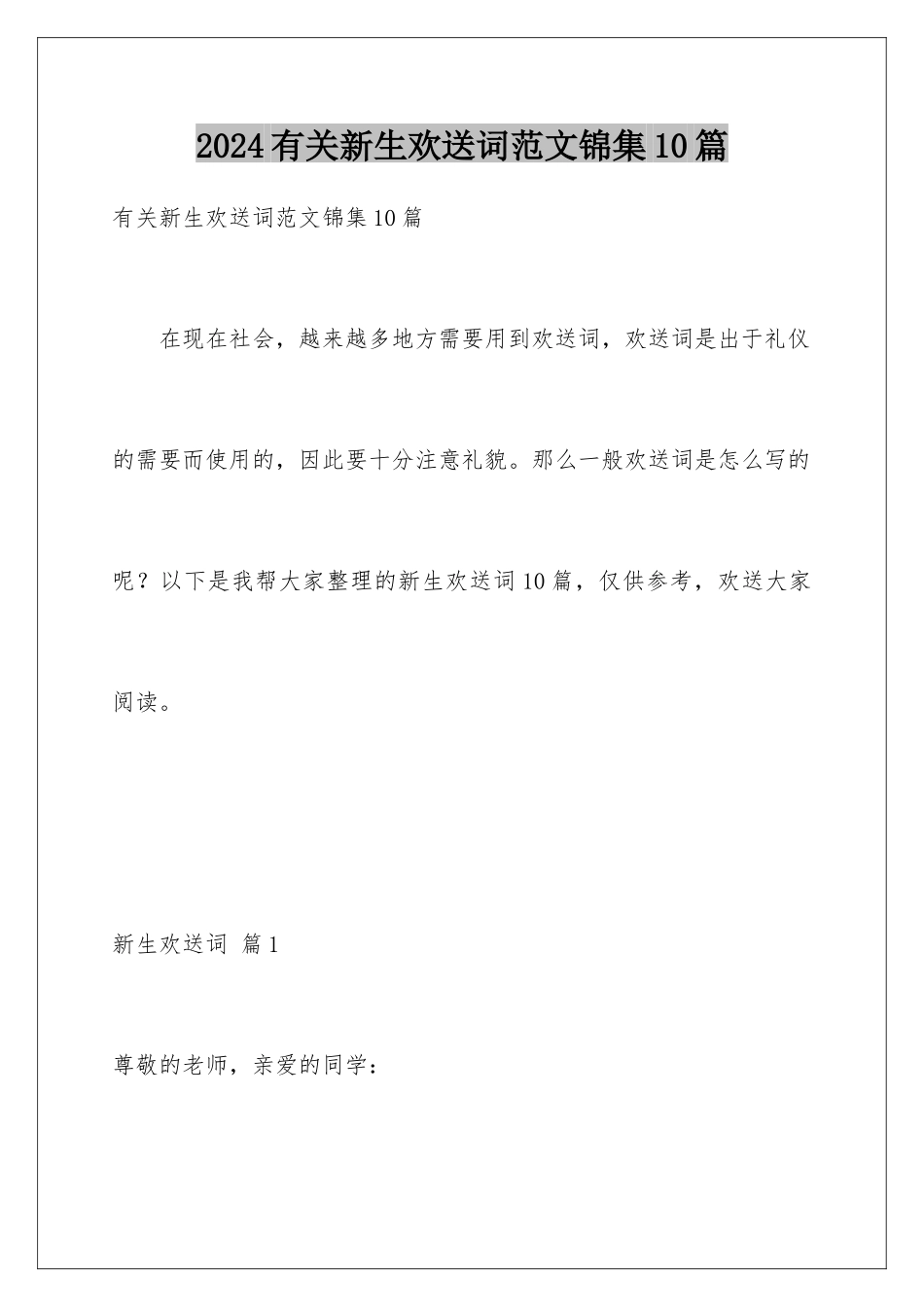 2024有关新生欢送词范文锦集10篇

有关新生欢送词范文锦集10篇

在现在社会，越来越多地方需要用到欢送词，欢送词是出于礼仪的需要而使用的，因此要十分注意礼貌。那么一般欢送词是怎么写的呢？以下是我帮大家整理的新生欢送词10篇，仅供参考，欢送大家阅读。

新生欢送词 篇1

尊敬的老师，亲爱的同学：